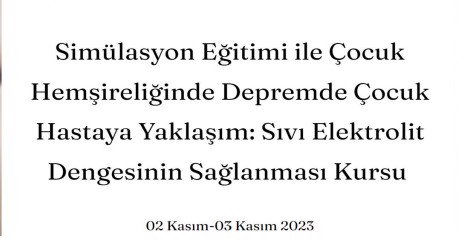 Simülasyon Eğitimi ile Çocuk Hemşireliğinde Depremde Çocuk Hastaya Yaklaşım: Sıvı Elektrolit Dengesinin Sağlanması Kursu

02 Kasım-03 Kasım 2023